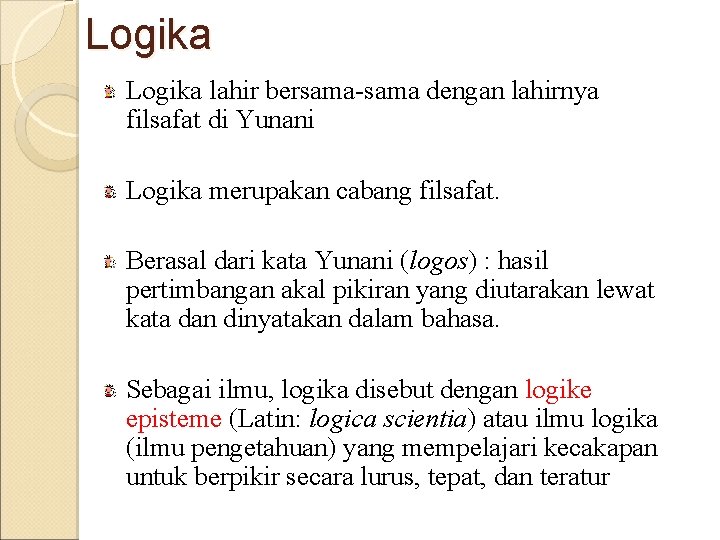 Logika

Logika lahir bersama-sama dengan lahirnya filsafat di Yunani

Logika merupakan cabang filsafat.

Berasal dari kata Yunani (logos) : hasil pertimbangan akal pikiran yang diutarakan lewat kata dan dinyatakan dalam bahasa.

Sebagai ilmu, logika disebut dengan logike episteme (Latin: logica scientia) atau ilmu logika (ilmu pengetahuan) yang mempelajari kecakapan untuk berpikir secara lurus, tepat, dan teratur